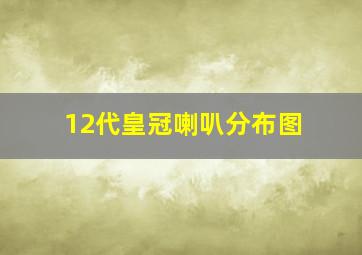 12代皇冠喇叭分布图